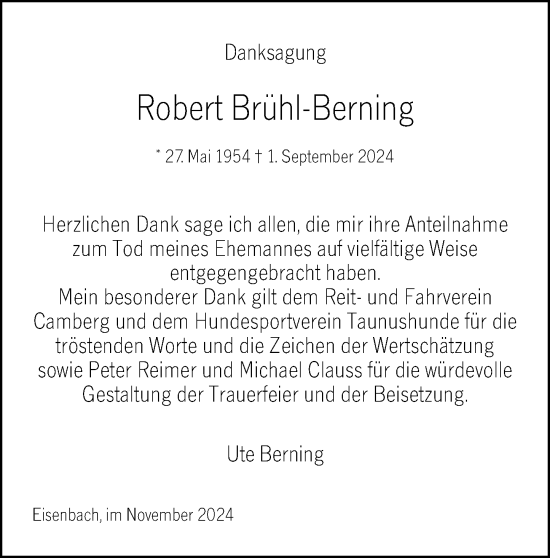 Danksagung

Robert Brühl-Berning

* 27. Mai 1954 † 1. September 2024

Herzlichen Dank sage ich allen, die mir ihre Anteilnahme zum Tod meines Ehemannes auf vielfältige Weise entgegengebracht haben.
Mein besonderer Dank gilt dem Reit- und Fahrverein Camberg und dem Hundesportverein Taunushunde für die tröstenden Worte und die Zeichen der Wertschätzung sowie Peter Reimer und Michael Clauss für die würdevolle Gestaltung der Trauerfeier und der Beisetzung.

Ute Berning

Eisenbach, im November 2024